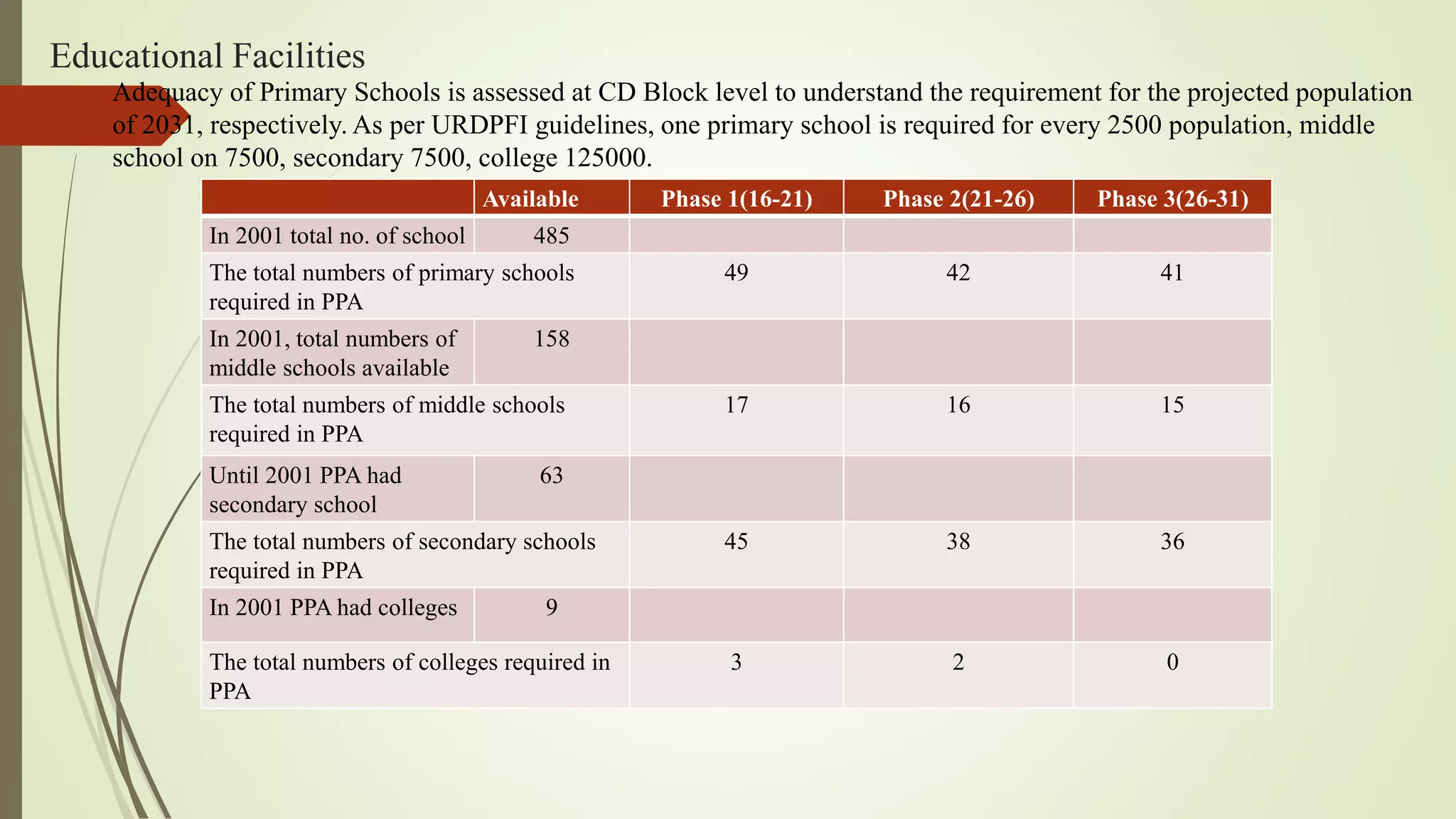 Educational Facilities

Adequacy of Primary Schools is assessed at CD Block level to understand the requirement for the projected population of 2031, respectively. As per URDPFI guidelines, one primary school is required for every 2500 population, middle school on 7500, secondary 7500, college 125000.

| | Available | Phase 1(16-21) | Phase 2(21-26) | Phase 3(26-31) |
|---|---|---|---|---|
| In 2001 total no. of school | 485 | | | |
| The total numbers of primary schools required in PPA | | 49 | 42 | 41 |
| In 2001, total numbers of middle schools available | 158 | | | |
| The total numbers of middle schools required in PPA | | 17 | 16 | 15 |
| Until 2001 PPA had secondary school | 63 | | | |
| The total numbers of secondary schools required in PPA | | 45 | 38 | 36 |
| In 2001 PPA had colleges | 9 | | | |
| The total numbers of colleges required in PPA | | 3 | 2 | 0 |